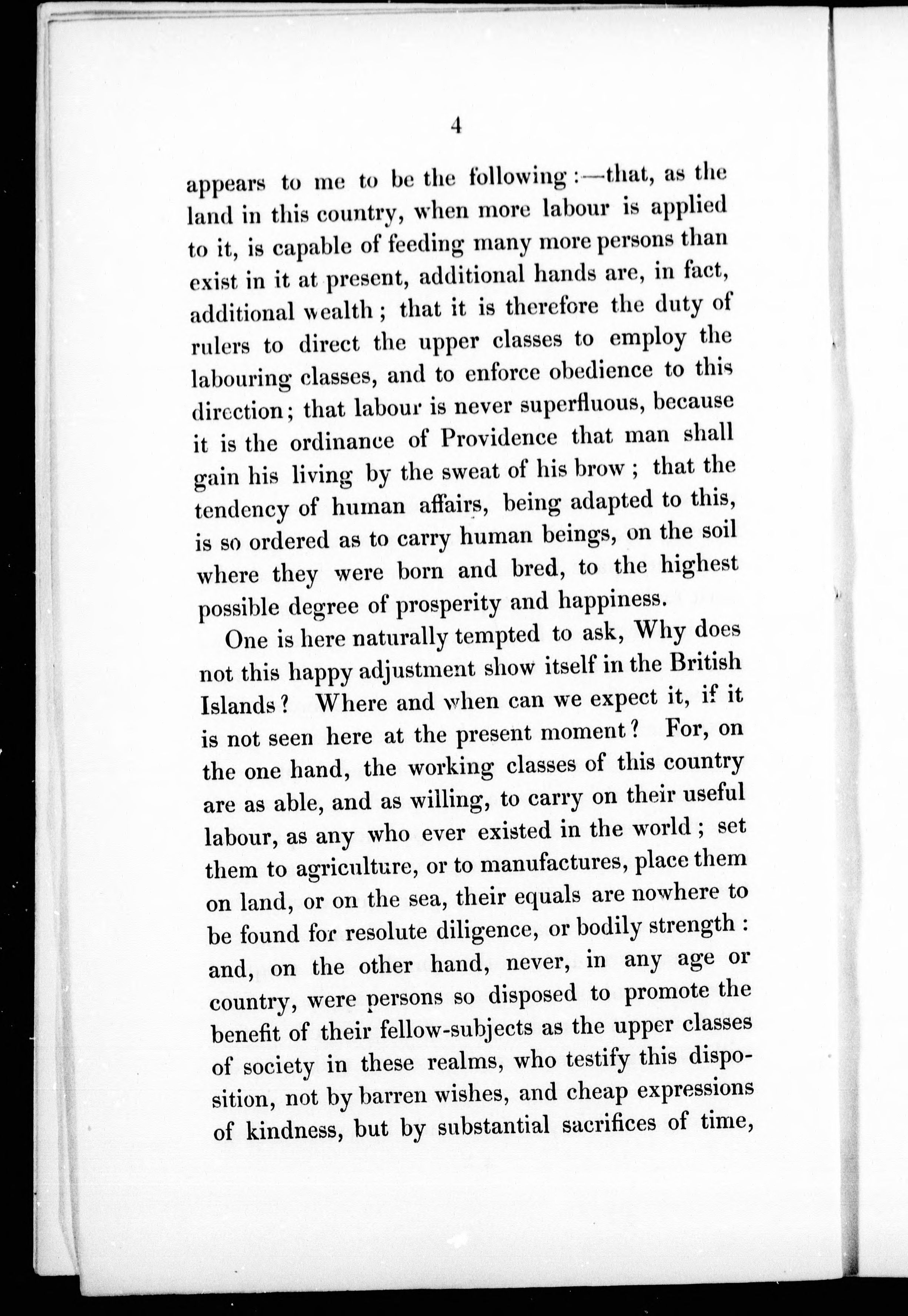 4

appears to me to be the following:—that, as the land in this country, when more labour is applied to it, is capable of feeding many more persons than exist in it at present, additional hands are, in fact, additional wealth; that it is therefore the duty of rulers to direct the upper classes to employ the labouring classes, and to enforce obedience to this direction; that labour is never superfluous, because it is the ordinance of Providence that man shall gain his living by the sweat of his brow; that the tendency of human affairs, being adapted to this, is so ordered as to carry human beings, on the soil where they were born and bred, to the highest possible degree of prosperity and happiness.

One is here naturally tempted to ask, Why does not this happy adjustment show itself in the British Islands? Where and when can we expect it, if it is not seen here at the present moment? For, on the one hand, the working classes of this country are as able, and as willing, to carry on their useful labour, as any who ever existed in the world; set them to agriculture, or to manufactures, place them on land, or on the sea, their equals are nowhere to be found for resolute diligence, or bodily strength: and, on the other hand, never, in any age or country, were persons so disposed to promote the benefit of their fellow-subjects as the upper classes of society in these realms, who testify this disposition, not by barren wishes, and cheap expressions of kindness, but by substantial sacrifices of time,